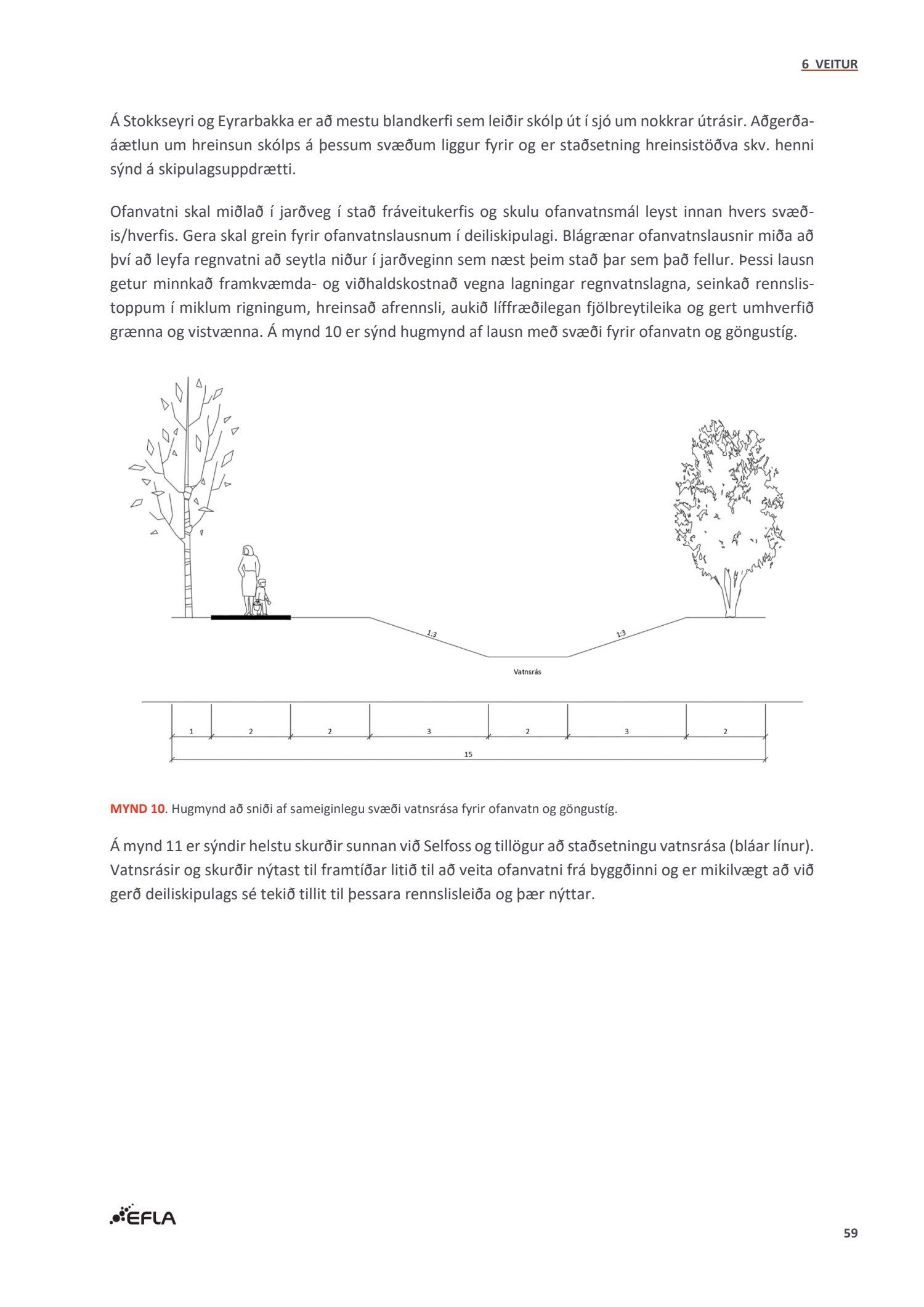 6 VEITUR

Á Stokkseyri og Eyrarbakka er að mestu blandkerfi sem leiðir skólp út í sjó um nokkrar útrásir. Aðgerðaáætlun um hreinsun skólps á þessum svæðum liggur fyrir og er staðsetning hreinsistöðva skv. henni sýnd á skipulagsuppdrætti.

Ofanvatni skal miðlað í jarðveg í stað fráveitukerfis og skulu ofanvatnsmál leyst innan hvers svæðis/hverfis. Gera skal grein fyrir ofanvatnslausnum í deiliskipulagi. Blágrænar ofanvatnslausnir miða að því að leyfa regnvatni að seytla niður í jarðveginn sem næst þeim stað þar sem það fellur. Þessi lausn getur minnkað framkvæmda- og viðhaldskostnað vegna lagningar regnvatnslagna, seinkað rennslistoppum í miklum rigningum, hreinsað afrennsli, aukið líffræðilegan fjölbreytileika og gert umhverfið grænna og vistvænna. Á mynd 10 er sýnd hugmynd af lausn með svæði fyrir ofanvatn og göngustíg.

1:3
1:3
Vatnsrás
1
2
2
3
2
3
2
15

MYND 10. Hugmynd að sniði af sameiginlegu svæði vatnsrása fyrir ofanvatn og göngustíg.

Á mynd 11 er sýndir helstu skurðir sunnan við Selfoss og tillögur að staðsetningu vatnsrása (bláar línur). Vatnsrásir og skurðir nýtast til framtíðar litið til að veita ofanvatni frá byggðinni og er mikilvægt að við gerð deiliskipulags sé tekið tillit til þessara rennslisleiða og þær nýttar.

EFLA

59